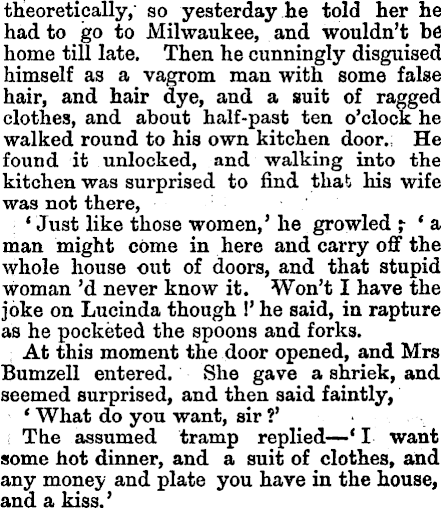 theoretically, so yesterday he told her he had to go to Milwaukee, and wouldn't be home till late. Then he cunningly disguised himself as a vagrom man with some false hair, and hair dye, and a suit of ragged clothes, and about half-past ten o'clock he walked round to his own kitchen door. He found it unlocked, and walking into the kitchen was surprised to find that his wife was not there,

'Just like those women,' he growled; 'a man might come in here and carry off the whole house out of doors, and that stupid woman 'd never know it. Won't I have the joke on Lucinda though!' he said, in rapture as he pocketed the spoons and forks.

At this moment the door opened, and Mrs Bumzell entered. She gave a shriek, and seemed surprised, and then said faintly,

'What do you want, sir?'

The assumed tramp replied—'I want some hot dinner, and a suit of clothes, and any money and plate you have in the house, and a kiss.'